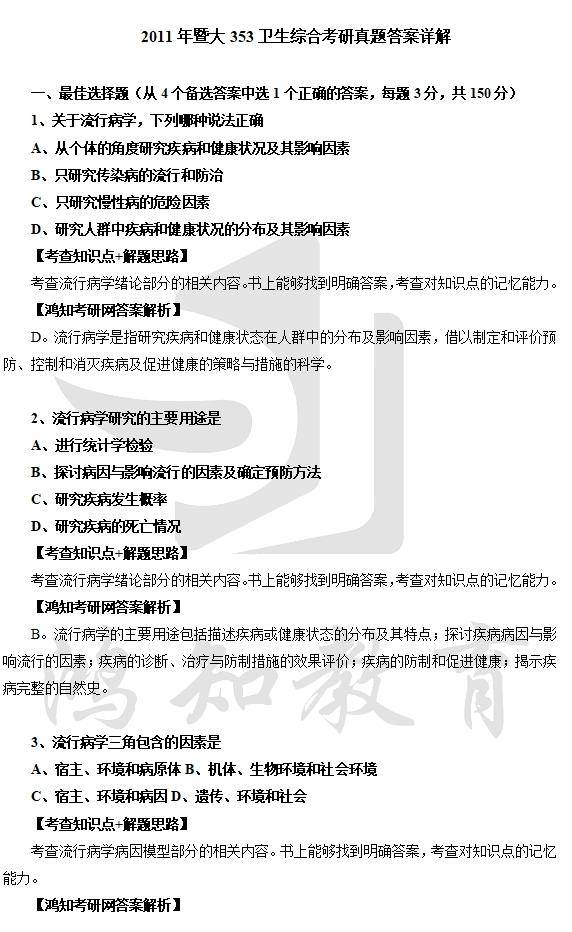 2011 年暨大 353 卫生综合考研真题答案详解

一、最佳选择题（从 4 个备选答案中选 1 个正确的答案，每题 3 分，共 150 分）

1、关于流行病学，下列哪种说法正确

A、从个体的角度研究疾病和健康状况及其影响因素

B、只研究传染病的流行和防治

C、只研究慢性病的危险因素

D、研究人群中疾病和健康状况的分布及其影响因素

【考查知识点+解题思路】

考查流行病学绪论部分的相关内容。书上能够找到明确答案，考查对知识点的记忆能力。

【鸿知考研网答案解析】

D。流行病学是指研究疾病和健康状态在人群中的分布及影响因素，借以制定和评价预防、控制和消灭疾病及促进健康的策略与措施的科学。

2、流行病学研究的主要用途是

A、进行统计学检验

B、探讨病因与影响流行的因素及确定预防方法

C、研究疾病发生概率

D、研究疾病的死亡情况

【考查知识点+解题思路】

考查流行病学绪论部分的相关内容。书上能够找到明确答案，考查对知识点的记忆能力。

【鸿知考研网答案解析】

B。流行病学的主要用途包括描述疾病或健康状态的分布及其特点；探讨疾病病因与影响流行的因素；疾病的诊断、治疗与防制措施的效果评价；疾病的防制和促进健康；揭示疾病完整的自然史。

3、流行病学三角包含的因素是

A、宿主、环境和病原体 B、机体、生物环境和社会环境

C、宿主、环境和病因 D、遗传、环境和社会

【考查知识点+解题思路】

考查流行病学病因模型部分的相关内容。书上能够找到明确答案，考查对知识点的记忆能力。

【鸿知考研网答案解析】

鸿知教育